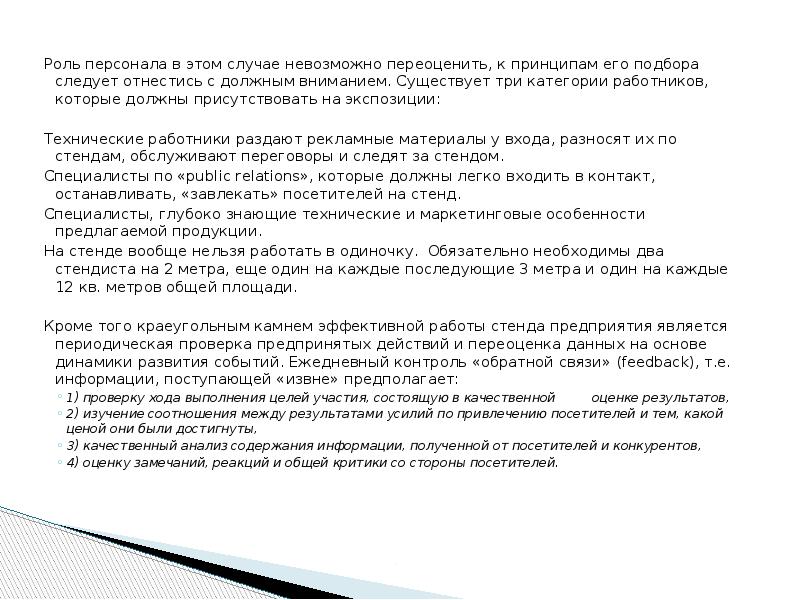 Роль персонала в этом случае невозможно переоценить, к принципам его подбора следует отнестись с должным вниманием. Существует три категории работников, которые должны присутствовать на экспозиции:

Технические работники раздают рекламные материалы у входа, разносят их по стендам, обслуживают переговоры и следят за стендом.
Специалисты по «public relations», которые должны легко входить в контакт, останавливать, «завлекать» посетителей на стенд.
Специалисты, глубоко знающие технические и маркетинговые особенности предлагаемой продукции.
На стенде вообще нельзя работать в одиночку. Обязательно необходимы два стендиста на 2 метра, еще один на каждые последующие 3 метра и один на каждые 12 кв. метров общей площади.

Кроме того краеугольным камнем эффективной работы стенда предприятия является периодическая проверка предпринятых действий и переоценка данных на основе динамики развития событий. Ежедневный контроль «обратной связи» (feedback), т.е. информации, поступающей «извне» предполагает:
1) проверку хода выполнения целей участия, состоящую в качественной оценке результатов,
2) изучение соотношения между результатами усилий по привлечению посетителей и тем, какой ценой они были достигнуты,
3) качественный анализ содержания информации, полученной от посетителей и конкурентов,
4) оценку замечаний, реакций и общей критики со стороны посетителей.